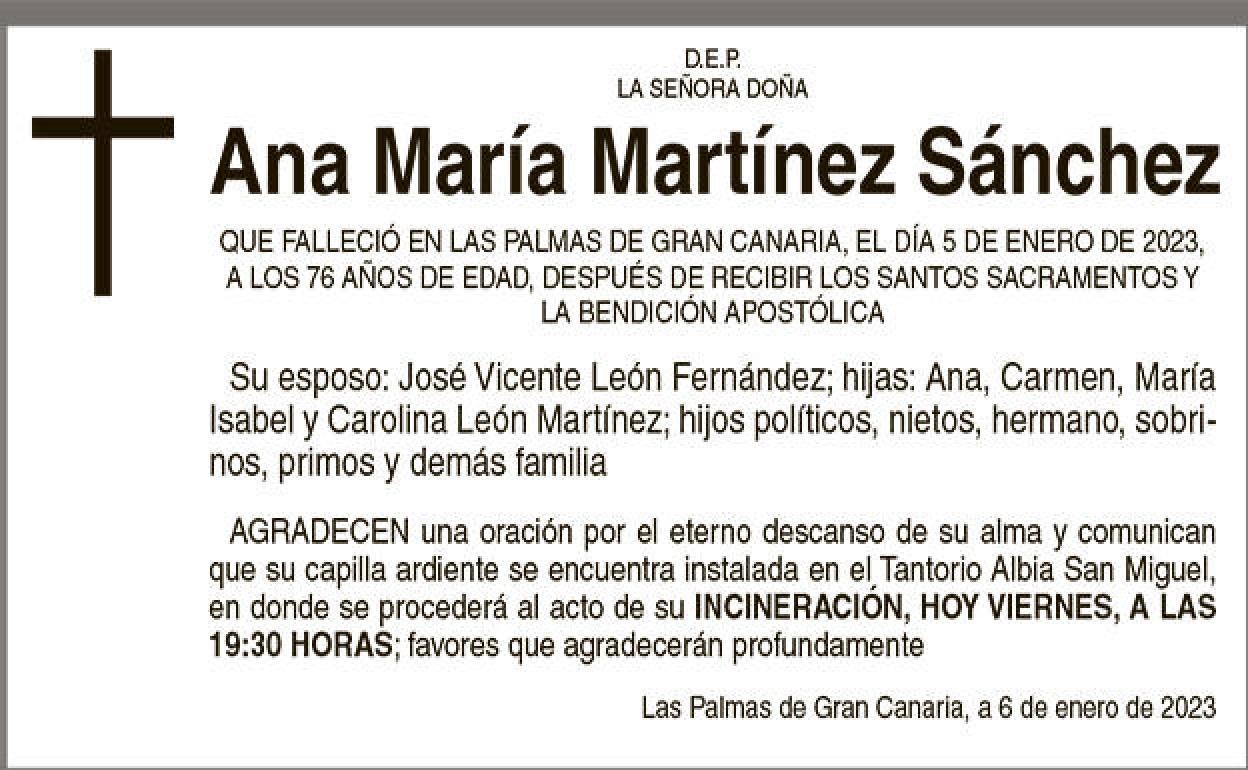 D.E.P.
LA SEÑORA DOÑA

Ana María Martínez Sánchez

QUE FALLECIÓ EN LAS PALMAS DE GRAN CANARIA, EL DÍA 5 DE ENERO DE 2023, A LOS 76 AÑOS DE EDAD, DESPUÉS DE RECIBIR LOS SANTOS SACRAMENTOS Y LA BENDICIÓN APOSTÓLICA

Su esposo: José Vicente León Fernández; hijas: Ana, Carmen, María Isabel y Carolina León Martínez; hijos políticos, nietos, hermano, sobrinos, primos y demás familia

AGRADECEN una oración por el eterno descanso de su alma y comunican que su capilla ardiente se encuentra instalada en el Tantorio Albia San Miguel, en donde se procederá al acto de su INCINERACIÓN, HOY VIERNES, A LAS 19:30 HORAS; favores que agradecerán profundamente

Las Palmas de Gran Canaria, a 6 de enero de 2023